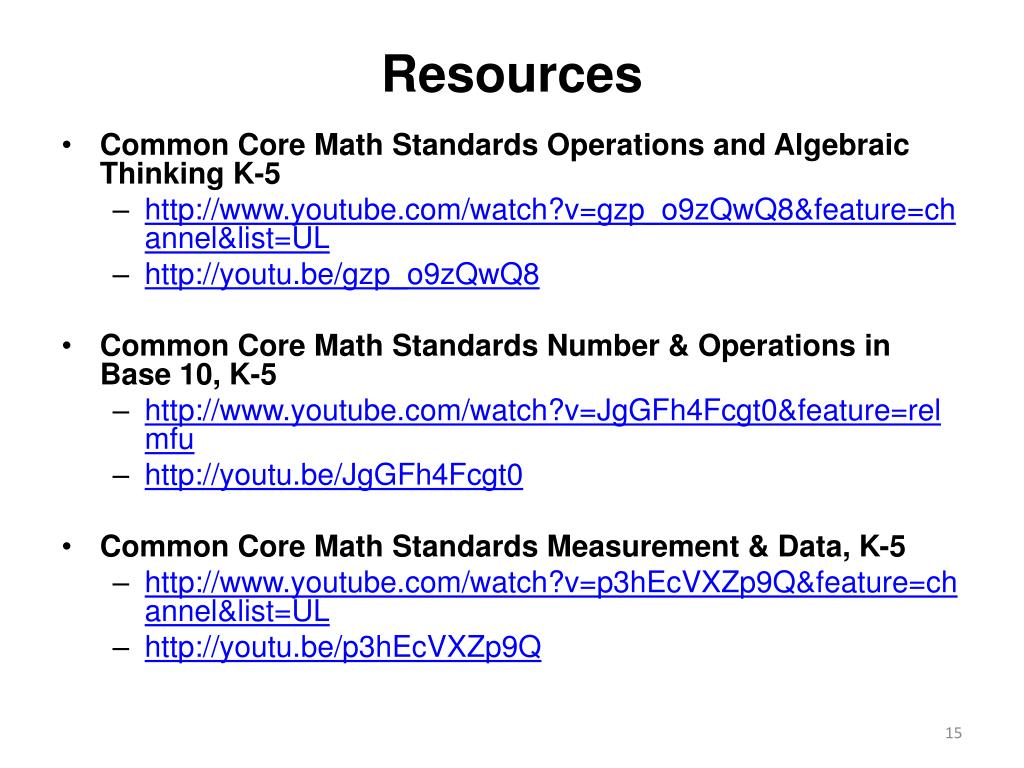 Resources

• Common Core Math Standards Operations and Algebraic Thinking K-5
– http://www.youtube.com/watch?v=gzp_o9zQwQ8&feature=channel&list=UL
– http://youtu.be/gzp_o9zQwQ8

• Common Core Math Standards Number & Operations in Base 10, K-5
– http://www.youtube.com/watch?v=JgGFh4Fcgt0&feature=relmfu
– http://youtu.be/JgGFh4Fcgt0

• Common Core Math Standards Measurement & Data, K-5
– http://www.youtube.com/watch?v=p3hEcVXZp9Q&feature=channel&list=UL
– http://youtu.be/p3hEcVXZp9Q

15